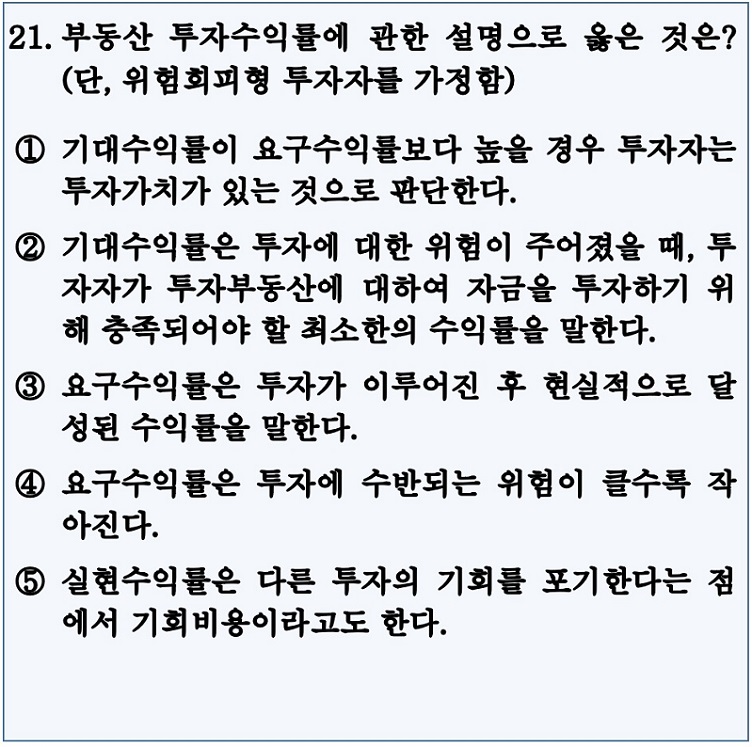 21. 부동산 투자수익률에 관한 설명으로 옳은 것은? (단, 위험회피형 투자자를 가정함)

① 기대수익률이 요구수익률보다 높을 경우 투자자는 투자가치가 있는 것으로 판단한다.

② 기대수익률은 투자에 대한 위험이 주어졌을 때, 투자자가 투자부동산에 대하여 자금을 투자하기 위해 충족되어야 할 최소한의 수익률을 말한다.

③ 요구수익률은 투자가 이루어진 후 현실적으로 달성된 수익률을 말한다.

④ 요구수익률은 투자에 수반되는 위험이 클수록 작아진다.

⑤ 실현수익률은 다른 투자의 기회를 포기한다는 점에서 기회비용이라고도 한다.